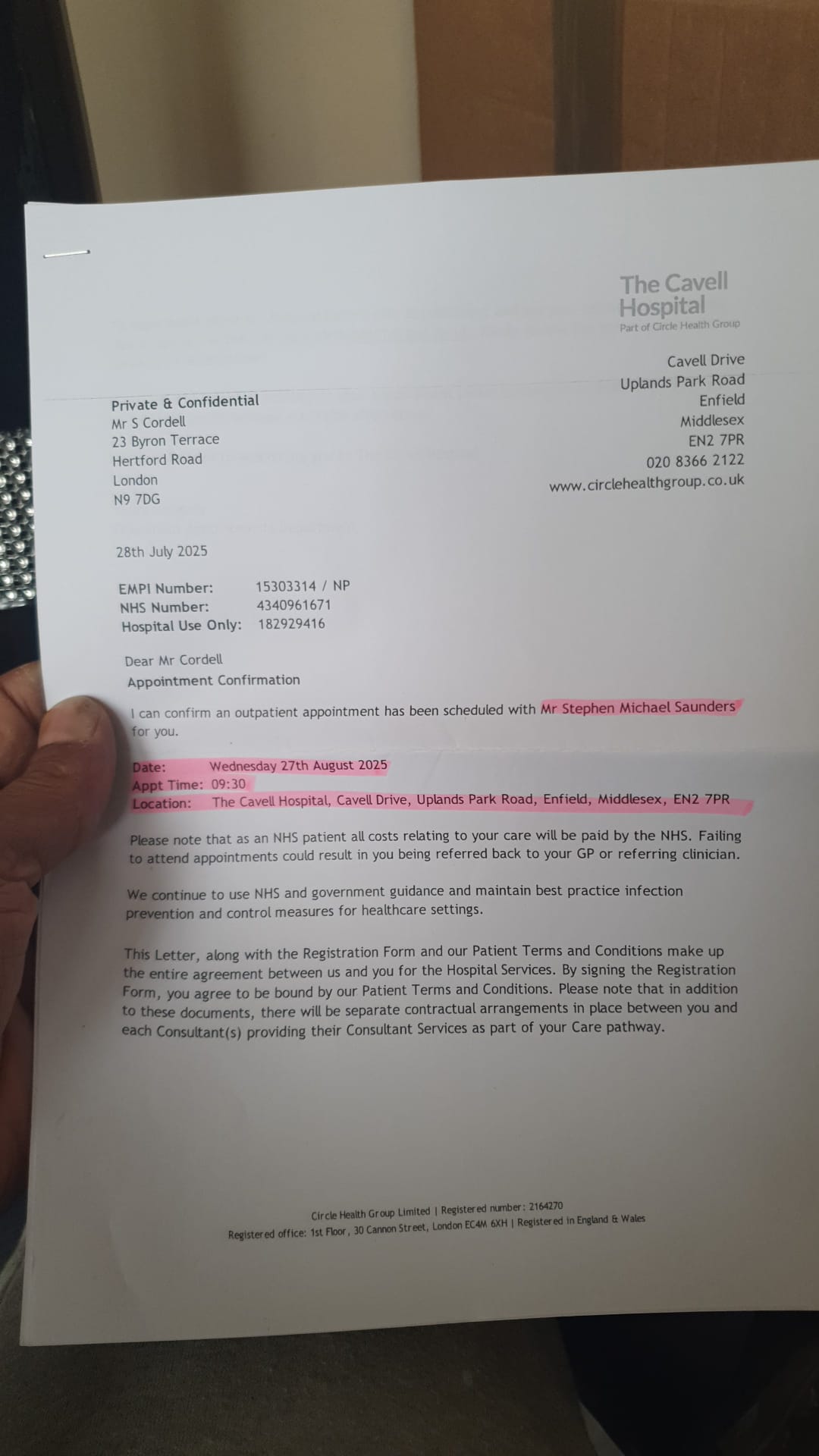 The Cavell Hospital
Part of Circle Health Group

Cavell Drive
Uplands Park Road
Enfield
Middlesex
EN2 7PR
020 8366 2122
www.circlehealthgroup.co.uk

Private & Confidential
Mr S Cordell
23 Byron Terrace
Hertford Road
London
N9 7DG

28th July 2025

EMPI Number: 15303314 / NP
NHS Number: 4340961671
Hospital Use Only: 182929416

Dear Mr Cordell
Appointment Confirmation

I can confirm an outpatient appointment has been scheduled with Mr Stephen Michael Saunders for you.

Date: Wednesday 27th August 2025
Appt Time: 09:30
Location: The Cavell Hospital, Cavell Drive, Uplands Park Road, Enfield, Middlesex, EN2 7PR

Please note that as an NHS patient all costs relating to your care will be paid by the NHS. Failing to attend appointments could result in you being referred back to your GP or referring clinician.

We continue to use NHS and government guidance and maintain best practice infection prevention and control measures for healthcare settings.

This Letter, along with the Registration Form and our Patient Terms and Conditions make up the entire agreement between us and you for the Hospital Services. By signing the Registration Form, you agree to be bound by our Patient Terms and Conditions. Please note that in addition to these documents, there will be separate contractual arrangements in place between you and each Consultant(s) providing their Consultant Services as part of your Care pathway.

Circle Health Group Limited | Registered number: 2164270
Registered office: 1st Floor, 30 Cannon Street, London EC4M 6XH | Registered in England & Wales